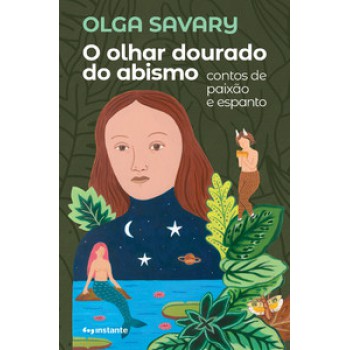 OLGA SAVARY

O olhar dourado do abismo

contos de paixão e espanto

instante